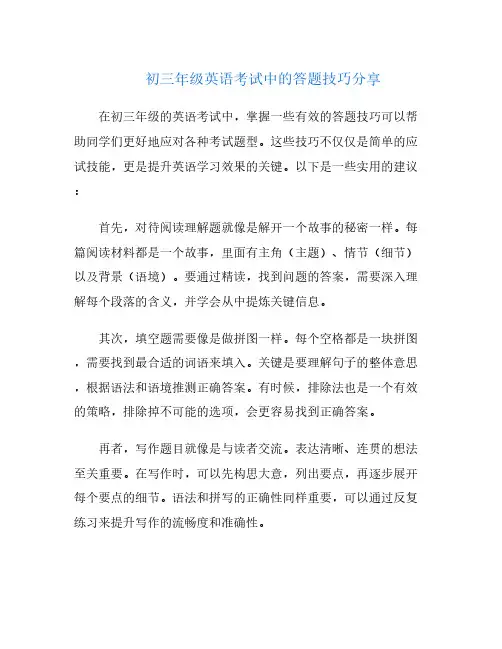 初三年级英语考试中的答题技巧分享

在初三年级的英语考试中，掌握一些有效的答题技巧可以帮助同学们更好地应对各种考试题型。这些技巧不仅仅是简单的应试技能，更是提升英语学习效果的关键。以下是一些实用的建议：

首先，对待阅读理解题就像是解开一个故事的秘密一样。每篇阅读材料都是一个故事，里面有主角（主题）、情节（细节）以及背景（语境）。要通过精读，找到问题的答案，需要深入理解每个段落的含义，并学会从中提炼关键信息。

其次，填空题需要像是做拼图一样。每个空格都是一块拼图，需要找到最合适的词语来填入。关键是要理解句子的整体意思，根据语法和语境推测正确答案。有时候，排除法也是一个有效的策略，排除掉不可能的选项，会更容易找到正确答案。

再者，写作题目就像是与读者交流。表达清晰、连贯的想法至关重要。在写作时，可以先构思大意，列出要点，再逐步展开每个要点的细节。语法和拼写的正确性同样重要，可以通过反复练习来提升写作的流畅度和准确性。